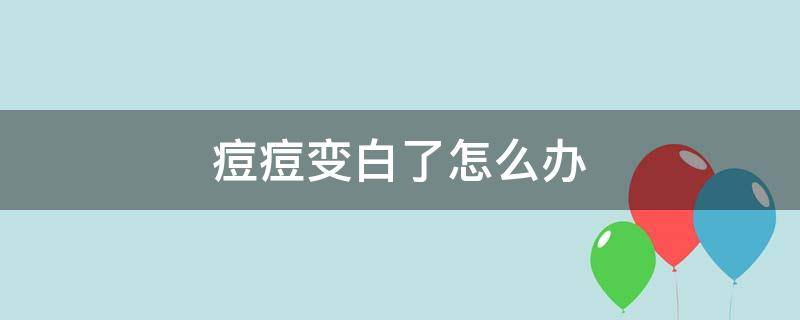 痘痘变白了怎么办